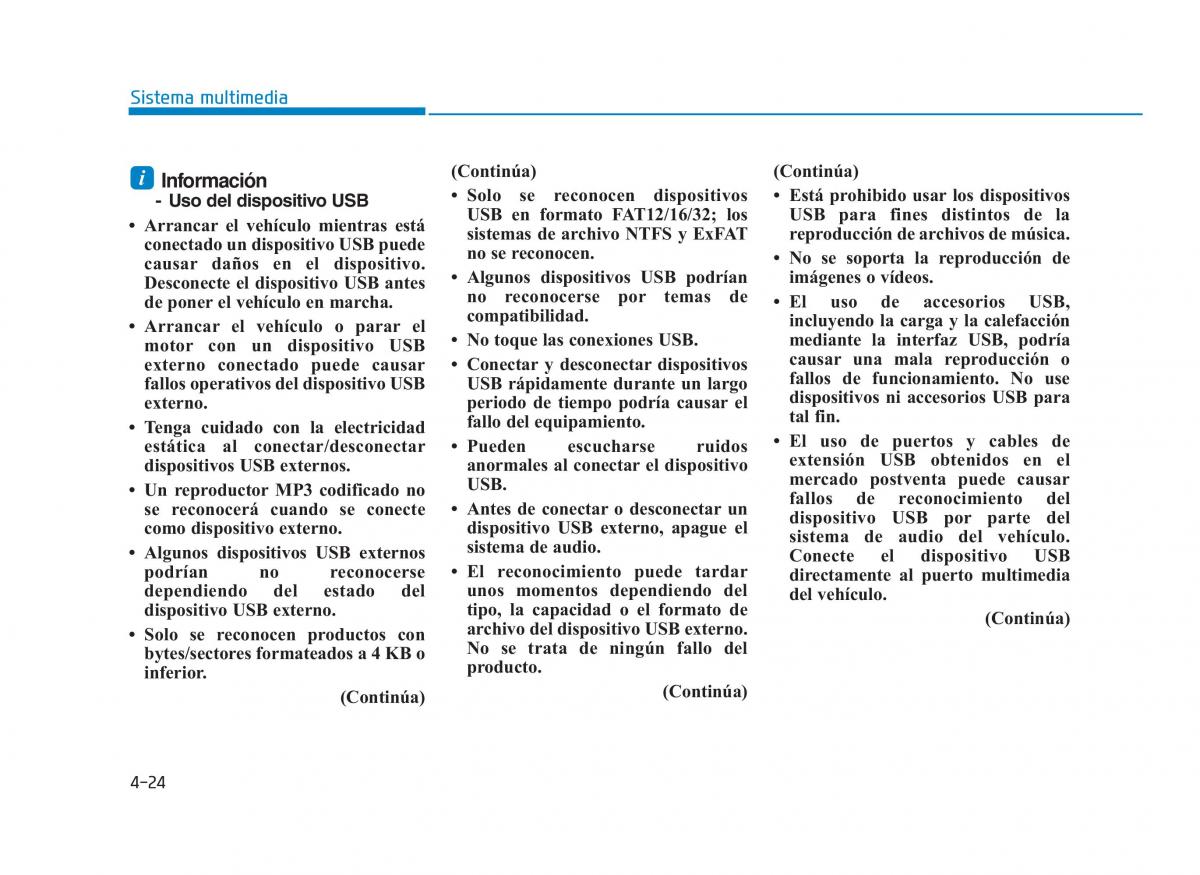 Sistema multimedia

i Información
- Uso del dispositivo USB

• Arrancar el vehículo mientras está conectado un dispositivo USB puede causar daños en el dispositivo. Desconecte el dispositivo USB antes de poner el vehículo en marcha.

• Arrancar el vehículo o parar el motor con un dispositivo USB externo conectado puede causar fallos operativos del dispositivo USB externo.

• Tenga cuidado con la electricidad estática al conectar/desconectar dispositivos USB externos.

• Un reproductor MP3 codificado no se reconocerá cuando se conecte como dispositivo externo.

• Algunos dispositivos USB externos podrían no reconocerse dependiendo del estado del dispositivo USB externo.

• Solo se reconocen productos con bytes/sectores formateados a 4 KB o inferior.

(Continúa)

(Continúa)

• Solo se reconocen dispositivos USB en formato FAT12/16/32; los sistemas de archivo NTFS y ExFAT no se reconocen.

• Algunos dispositivos USB podrían no reconocerse por temas de compatibilidad.

• No toque las conexiones USB.

• Conectar y desconectar dispositivos USB rápidamente durante un largo periodo de tiempo podría causar el fallo del equipamiento.

• Pueden escucharse ruidos anormales al conectar el dispositivo USB.

• Antes de conectar o desconectar un dispositivo USB externo, apague el sistema de audio.

• El reconocimiento puede tardar unos momentos dependiendo del tipo, la capacidad o el formato de archivo del dispositivo USB externo. No se trata de ningún fallo del producto.

(Continúa)

(Continúa)

• Está prohibido usar los dispositivos USB para fines distintos de la reproducción de archivos de música.

• No se soporta la reproducción de imágenes o vídeos.

• El uso de accesorios USB, incluyendo la carga y la calefacción mediante la interfaz USB, podría causar una mala reproducción o fallos de funcionamiento. No use dispositivos ni accesorios USB para tal fin.

• El uso de puertos y cables de extensión USB obtenidos en el mercado postventa puede causar fallos de reconocimiento del dispositivo USB por parte del sistema de audio del vehículo. Conecte el dispositivo USB directamente al puerto multimedia del vehículo.

(Continúa)

4-24